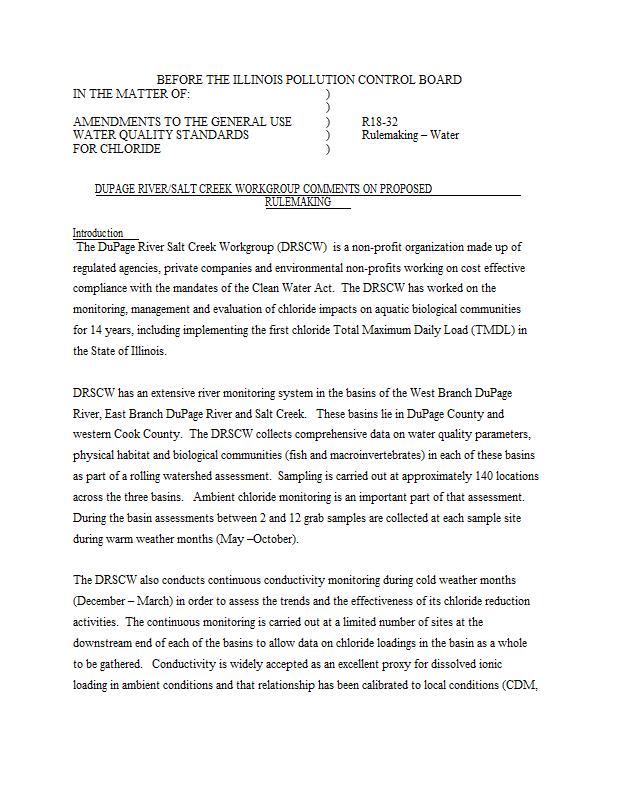 BEFORE THE ILLINOIS POLLUTION CONTROL BOARD

IN THE MATTER OF: )
)
AMENDMENTS TO THE GENERAL USE ) R18-32
WATER QUALITY STANDARDS ) Rulemaking – Water
FOR CHLORIDE )

DUPAGE RIVER/SALT CREEK WORKGROUP COMMENTS ON PROPOSED RULEMAKING

Introduction

The DuPage River Salt Creek Workgroup (DRSCW) is a non-profit organization made up of regulated agencies, private companies and environmental non-profits working on cost effective compliance with the mandates of the Clean Water Act. The DRSCW has worked on the monitoring, management and evaluation of chloride impacts on aquatic biological communities for 14 years, including implementing the first chloride Total Maximum Daily Load (TMDL) in the State of Illinois.

DRSCW has an extensive river monitoring system in the basins of the West Branch DuPage River, East Branch DuPage River and Salt Creek. These basins lie in DuPage County and western Cook County. The DRSCW collects comprehensive data on water quality parameters, physical habitat and biological communities (fish and macroinvertebrates) in each of these basins as part of a rolling watershed assessment. Sampling is carried out at approximately 140 locations across the three basins. Ambient chloride monitoring is an important part of that assessment. During the basin assessments between 2 and 12 grab samples are collected at each sample site during warm weather months (May –October).

The DRSCW also conducts continuous conductivity monitoring during cold weather months (December – March) in order to assess the trends and the effectiveness of its chloride reduction activities. The continuous monitoring is carried out at a limited number of sites at the downstream end of each of the basins to allow data on chloride loadings in the basin as a whole to be gathered. Conductivity is widely accepted as an excellent proxy for dissolved ionic loading in ambient conditions and that relationship has been calibrated to local conditions (CDM,